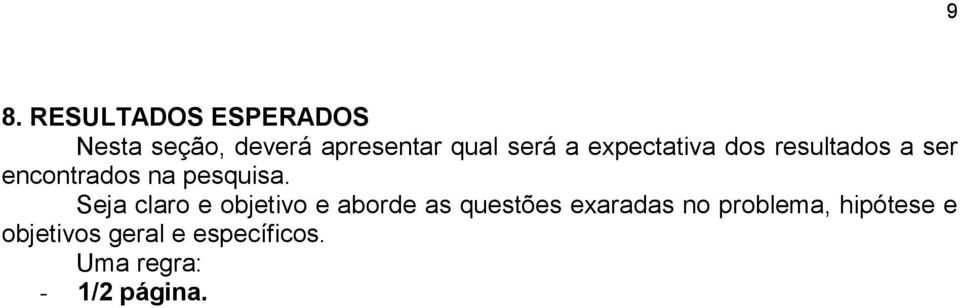 9

8. RESULTADOS ESPERADOS

Nesta seção, deverá apresentar qual será a expectativa dos resultados a ser encontrados na pesquisa.

Seja claro e objetivo e aborde as questões exaradas no problema, hipótese e objetivos geral e específicos.

Uma regra:

- 1/2 página.